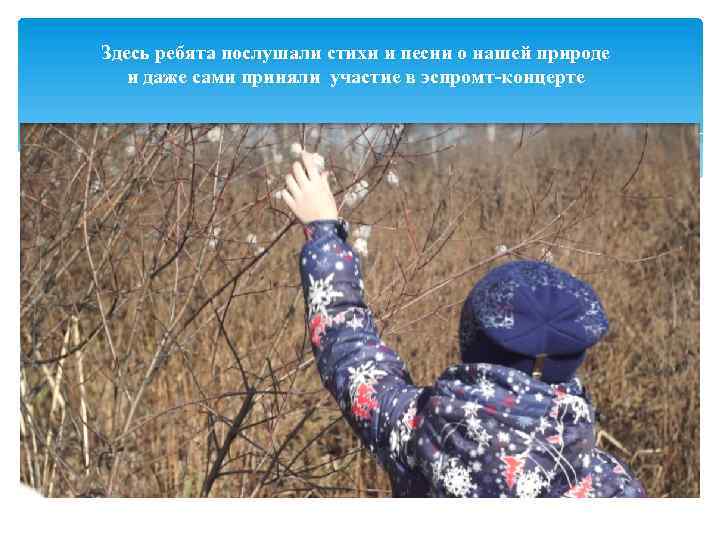 Здесь ребята послушали стихи и песни о нашей природе и даже сами приняли участие в эспромт-концерте